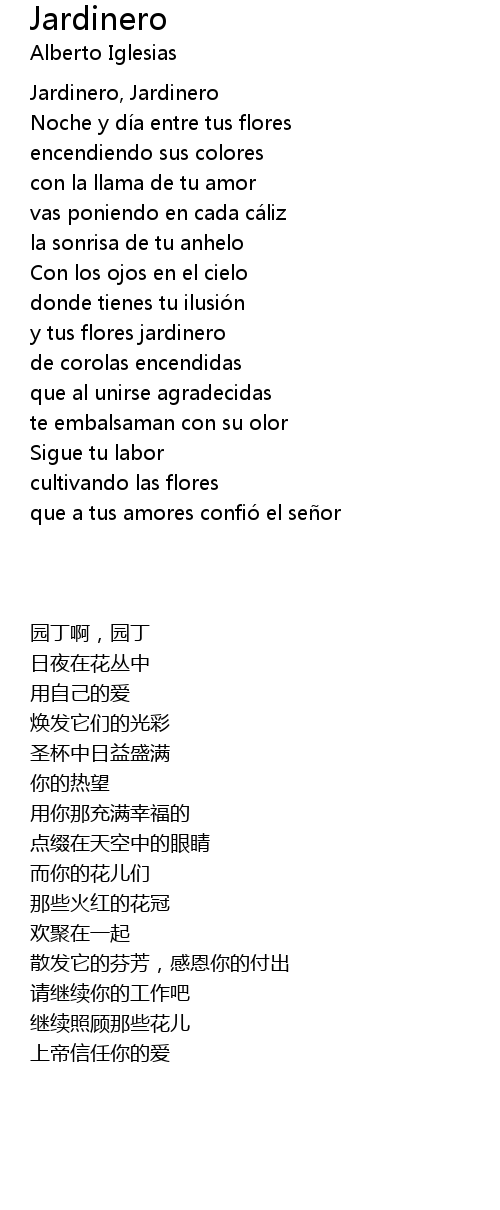 Jardinero
Alberto Iglesias

Jardinero, Jardinero
Noche y día entre tus flores
encendiendo sus colores
con la llama de tu amor
vas poniendo en cada cáliz
la sonrisa de tu anhelo
Con los ojos en el cielo
donde tienes tu ilusión
y tus flores jardinero
de corolas encendidas
que al unirse agradecidas
te embalsaman con su olor
Sigue tu labor
cultivando las flores
que a tus amores confió el señor

园丁啊，园丁
日夜在花丛中
用自己的爱
焕发它们的光彩
圣杯中日益盛满
你的热望
用你那充满幸福的
点缀在天空中的眼睛
而你的花儿们
那些火红的花冠
欢聚在一起
散发它的芬芳，感恩你的付出
请继续你的工作吧
继续照顾那些花儿
上帝信任你的爱